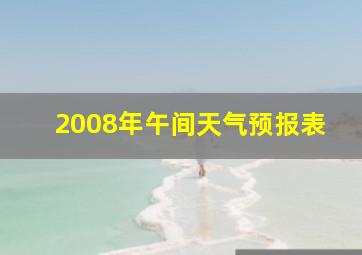 2008年午间天气预报表